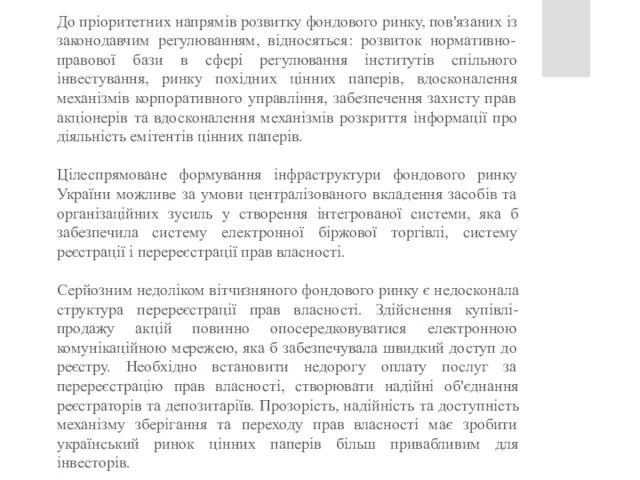 До пріоритетних напрямів розвитку фондового ринку, пов'язаних із законодавчим регулюванням, відносяться: розвиток нормативно-правової бази в сфері регулювання інститутів спільного інвестування, ринку похідних цінних паперів, вдосконалення механізмів корпоративного управління, забезпечення захисту прав акціонерів та вдосконалення механізмів розкриття інформації про діяльність емітентів цінних паперів.

Цілеспрямоване формування інфраструктури фондового ринку України можливе за умови централізованого вкладення засобів та організаційних зусиль у створення інтегрованої системи, яка б забезпечила систему електронної біржової торгівлі, систему реєстрації і перереєстрації прав власності.

Серйозним недоліком вітчизняного фондового ринку є недосконала структура перереєстрації прав власності. Здійснення купівлі-продажу акцій повинно опосередковуватися електронною комунікаційною мережею, яка б забезпечувала швидкий доступ до реєстру. Необхідно встановити недорогу оплату послуг за перереєстрацію прав власності, створювати надійні об'єднання реєстраторів та депозитаріїв. Прозорість, надійність та доступність механізму зберігання та переходу прав власності має зробити український ринок цінних паперів більш привабливим для інвесторів.